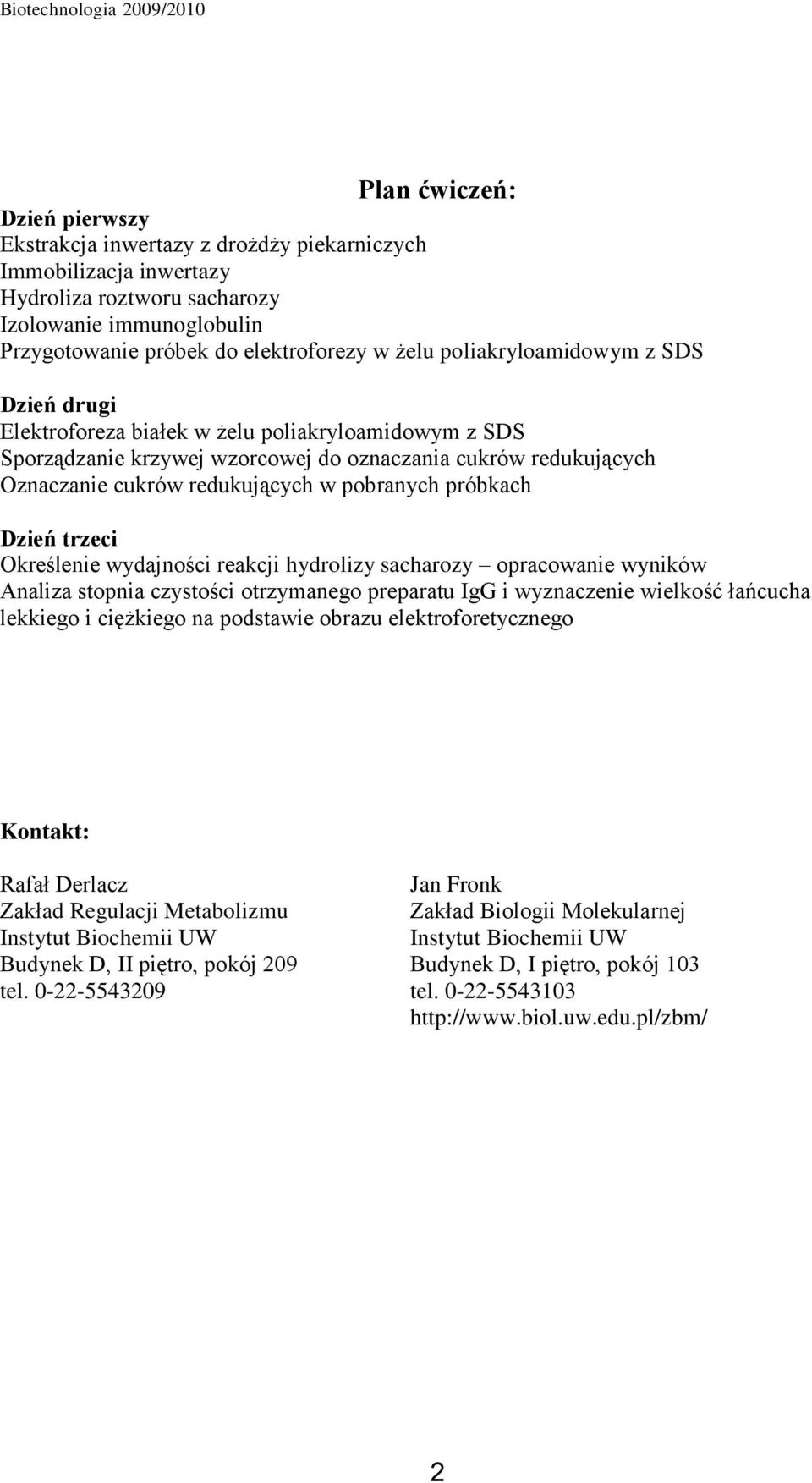 Biotechnologia 2009/2010

Plan ćwiczeń:

Dzień pierwszy
Ekstrakcja inwertazy z drożdży piekarniczych
Immobilizacja inwertazy
Hydroliza roztworu sacharozy
Izolowanie immunoglobulin
Przygotowanie próbek do elektroforezy w żelu poliakryloamidowym z SDS

Dzień drugi
Elektroforeza białek w żelu poliakryloamidowym z SDS
Sporządzanie krzywej wzorcowej do oznaczania cukrów redukujących
Oznaczanie cukrów redukujących w pobranych próbkach

Dzień trzeci
Określenie wydajności reakcji hydrolizy sacharozy – opracowanie wyników
Analiza stopnia czystości otrzymanego preparatu IgG i wyznaczenie wielkość łańcucha lekkiego i ciężkiego na podstawie obrazu elektroforetycznego

Kontakt:

Rafał Derlacz
Zakład Regulacji Metabolizmu
Instytut Biochemii UW
Budynek D, II piętro, pokój 209
tel. 0-22-5543209

Jan Fronk
Zakład Biologii Molekularnej
Instytut Biochemii UW
Budynek D, I piętro, pokój 103
tel. 0-22-5543103
http://www.biol.uw.edu.pl/zbm/

2